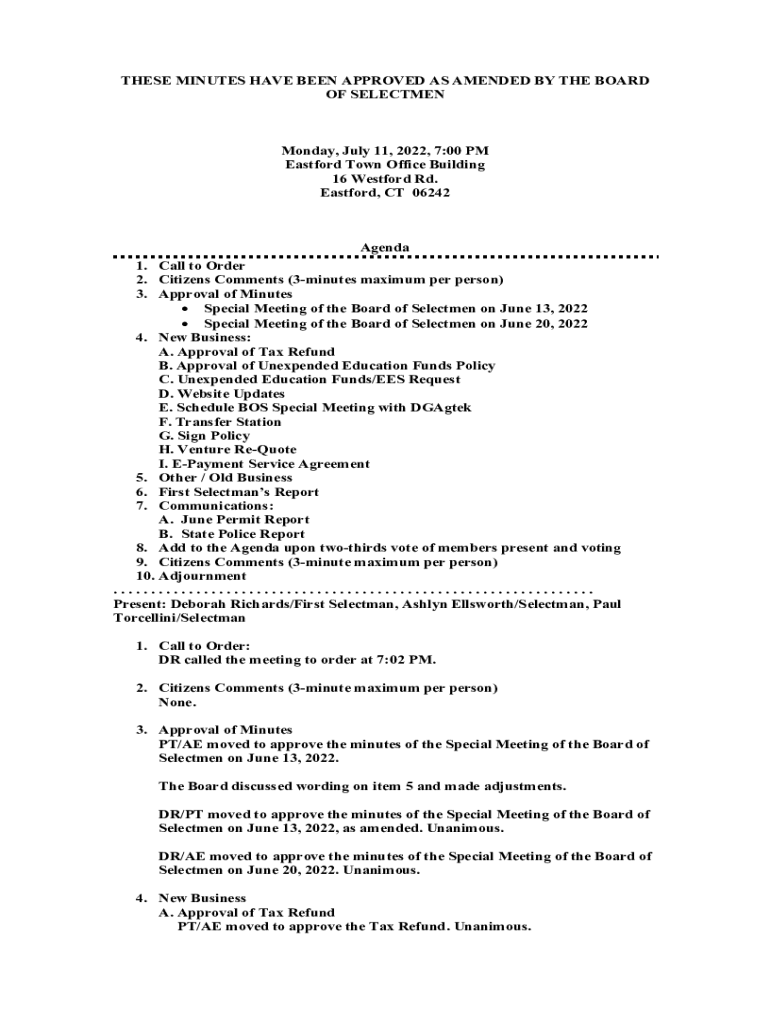 THESE MINUTES HAVE BEEN APPROVED AS AMENDED BY THE BOARD OF SELECTMEN

Monday, July 11, 2022, 7:00 PM
Eastford Town Office Building
16 Westford Rd.
Eastford, CT 06242

Agenda

1. Call to Order
2. Citizens Comments (3-minutes maximum per person)
3. Approval of Minutes
• Special Meeting of the Board of Selectmen on June 13, 2022
• Special Meeting of the Board of Selectmen on June 20, 2022
4. New Business:
A. Approval of Tax Refund
B. Approval of Unexpended Education Funds Policy
C. Unexpended Education Funds/EES Request
D. Website Updates
E. Schedule BOS Special Meeting with DGAgtek
F. Transfer Station
G. Sign Policy
H. Venture Re-Quote
I. E-Payment Service Agreement
5. Other / Old Business
6. First Selectman's Report
7. Communications:
A. June Permit Report
B. State Police Report
8. Add to the Agenda upon two-thirds vote of members present and voting
9. Citizens Comments (3-minute maximum per person)
10. Adjournment

Present: Deborah Richards/First Selectman, Ashlyn Ellsworth/Selectman, Paul Torcellini/Selectman

1. Call to Order:
DR called the meeting to order at 7:02 PM.

2. Citizens Comments (3-minute maximum per person)
None.

3. Approval of Minutes
PT/AE moved to approve the minutes of the Special Meeting of the Board of Selectmen on June 13, 2022.

The Board discussed wording on item 5 and made adjustments.

DR/PT moved to approve the minutes of the Special Meeting of the Board of Selectmen on June 13, 2022, as amended. Unanimous.

DR/AE moved to approve the minutes of the Special Meeting of the Board of Selectmen on June 20, 2022. Unanimous.

4. New Business
A. Approval of Tax Refund
PT/AE moved to approve the Tax Refund. Unanimous.